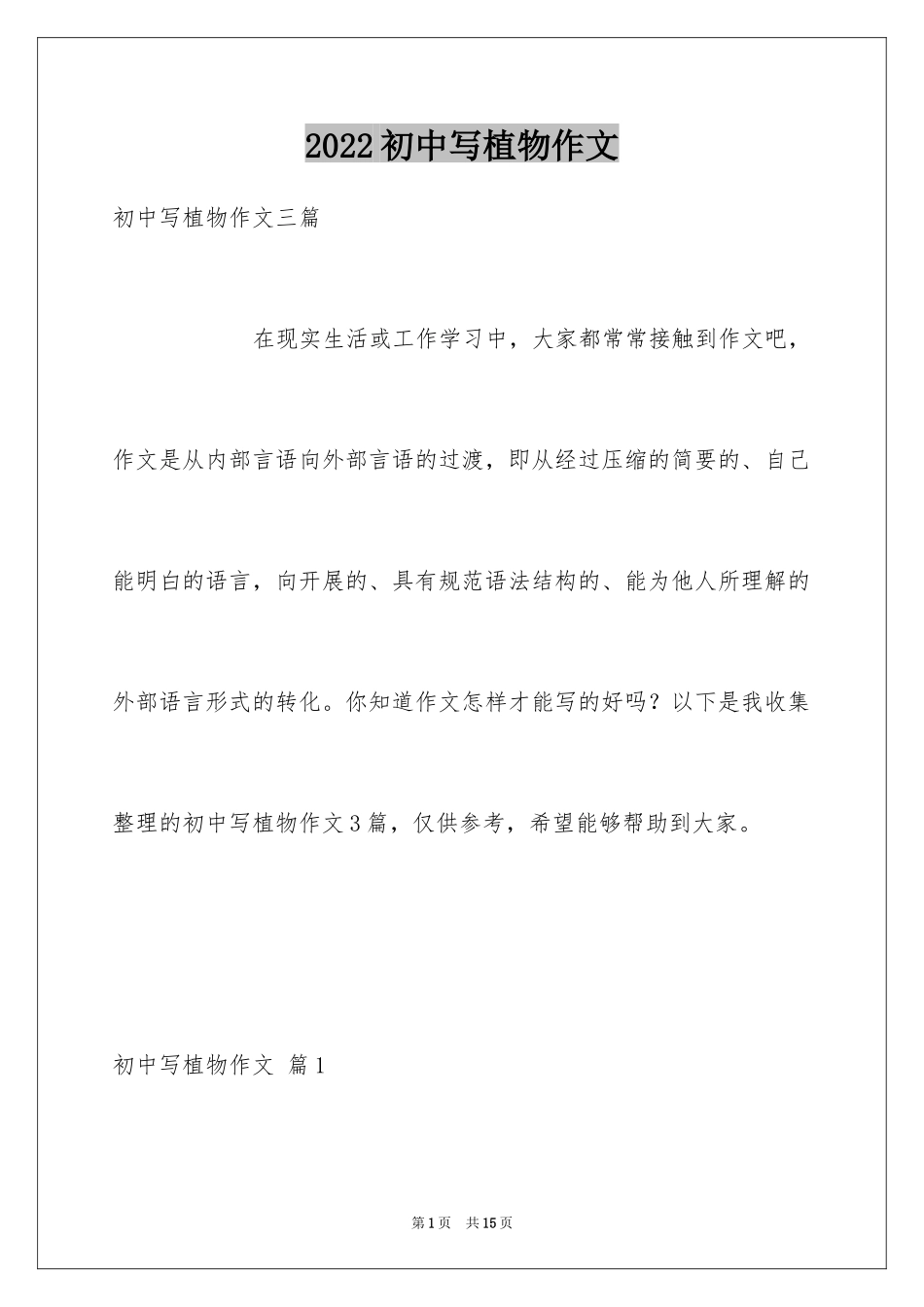 2022初中写植物作文

初中写植物作文三篇

在现实生活或工作学习中，大家都常常接触到作文吧，作文是从内部言语向外部言语的过渡，即从经过压缩的简要的、自己能明白的语言，向开展的、具有规范语法结构的、能为他人所理解的外部语言形式的转化。你知道作文怎样才能写的好吗？以下是我收集整理的初中写植物作文3篇，仅供参考，希望能够帮助到大家。

初中写植物作文 篇1

第1页 共15页